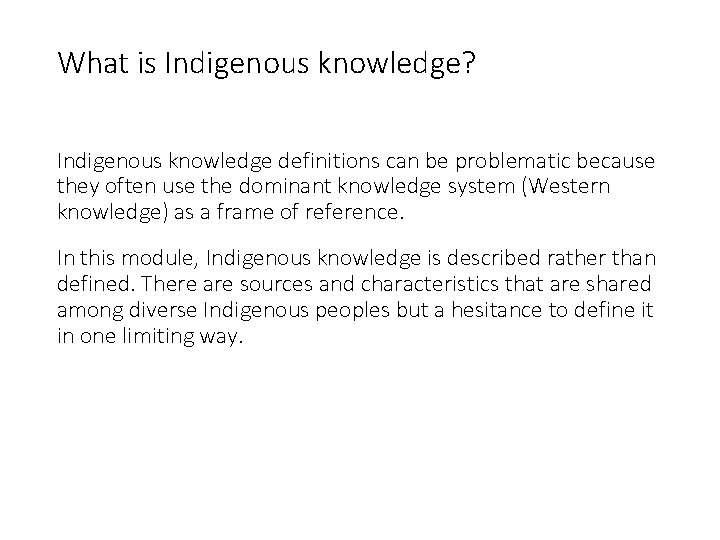 What is Indigenous knowledge?

Indigenous knowledge definitions can be problematic because they often use the dominant knowledge system (Western knowledge) as a frame of reference.

In this module, Indigenous knowledge is described rather than defined. There are sources and characteristics that are shared among diverse Indigenous peoples but a hesitance to define it in one limiting way.